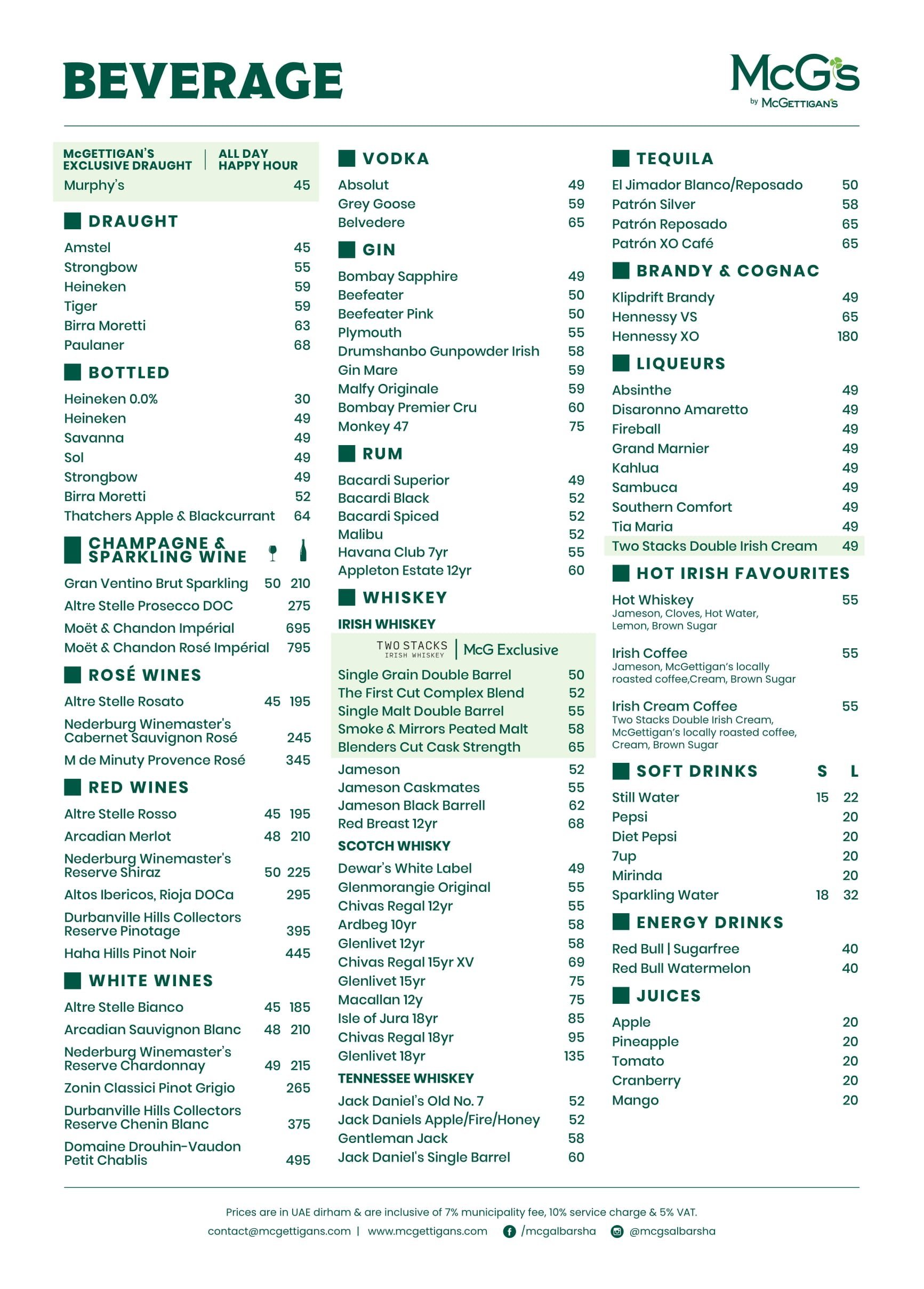 BEVERAGE

McG's
by McGETTIGAN'S

McGETTIGAN'S EXCLUSIVE DRAUGHT | ALL DAY HAPPY HOUR
Murphy's 45

DRAUGHT
Amstel 45
Strongbow 55
Heineken 59
Tiger 59
Birra Moretti 63
Paulaner 68

BOTTLED
Heineken 0.0% 30
Heineken 49
Savanna 49
Sol 49
Strongbow 49
Birra Moretti 52
Thatchers Apple & Blackcurrant 64

CHAMPAGNE & SPARKLING WINE
Gran Ventino Brut Sparkling 50 210
Altre Stelle Prosecco DOC 275
Moët & Chandon Impérial 695
Moët & Chandon Rosé Impérial 795

ROSÉ WINES
Altre Stelle Rosato 45 195
Nederburg Winemaster's Cabernet Sauvignon Rosé 245
M de Minuty Provence Rosé 345

RED WINES
Altre Stelle Rosso 45 195
Arcadian Merlot 48 210
Nederburg Winemaster's Reserve Shiraz 50 225
Altos Ibericos, Rioja DOCa 295
Durbanville Hills Collectors Reserve Pinotage 395
Haha Hills Pinot Noir 445

WHITE WINES
Altre Stelle Bianco 45 185
Arcadian Sauvignon Blanc 48 210
Nederburg Winemaster's Reserve Chardonnay 49 215
Zonin Classici Pinot Grigio 265
Durbanville Hills Collectors Reserve Chenin Blanc 375
Domaine Drouhin-Vaudon Petit Chablis 495

VODKA
Absolut 49
Grey Goose 59
Belvedere 65

GIN
Bombay Sapphire 49
Beefeater 50
Beefeater Pink 50
Plymouth 55
Drumshanbo Gunpowder Irish 58
Gin Mare 59
Malfy Originale 59
Bombay Premier Cru 60
Monkey 47 75

RUM
Bacardi Superior 49
Bacardi Black 52
Bacardi Spiced 52
Malibu 52
Havana Club 7yr 55
Appleton Estate 12yr 60

WHISKEY
IRISH WHISKEY
TWO STACKS IRISH WHISKEY | McG Exclusive
Single Grain Double Barrel 50
The First Cut Complex Blend 52
Single Malt Double Barrel 55
Smoke & Mirrors Peated Malt 58
Blenders Cut Cask Strength 65
Jameson 52
Jameson Caskmates 55
Jameson Black Barrell 62
Red Breast 12yr 68
SCOTCH WHISKY
Dewar's White Label 49
Glenmorangie Original 55
Chivas Regal 12yr 55
Ardbeg 10yr 58
Glenlivet 12yr 58
Chivas Regal 15yr XV 69
Glenlivet 15yr 75
Macallan 12y 75
Isle of Jura 18yr 85
Chivas Regal 18yr 95
Glenlivet 18yr 135
TENNESSEE WHISKEY
Jack Daniel's Old No. 7 52
Jack Daniels Apple/Fire/Honey 52
Gentleman Jack 58
Jack Daniel's Single Barrel 60

TEQUILA
El Jimador Blanco/Reposado 50
Patrón Silver 58
Patrón Reposado 65
Patrón XO Café 65

BRANDY & COGNAC
Klipdrift Brandy 49
Hennessy VS 65
Hennessy XO 180

LIQUEURS
Absinthe 49
Disaronno Amaretto 49
Fireball 49
Grand Marnier 49
Kahlua 49
Sambuca 49
Southern Comfort 49
Tia Maria 49
Two Stacks Double Irish Cream 49

HOT IRISH FAVOURITES
Hot Whiskey 55
Jameson, Cloves, Hot Water, Lemon, Brown Sugar
Irish Coffee 55
Jameson, McGettigan's locally roasted coffee,Cream, Brown Sugar
Irish Cream Coffee 55
Two Stacks Double Irish Cream, McGettigan's locally roasted coffee, Cream, Brown Sugar

SOFT DRINKS S L
Still Water 15 22
Pepsi 20
Diet Pepsi 20
7up 20
Mirinda 20
Sparkling Water 18 32

ENERGY DRINKS
Red Bull | Sugarfree 40
Red Bull Watermelon 40

JUICES
Apple 20
Pineapple 20
Tomato 20
Cranberry 20
Mango 20

Prices are in UAE dirham & are inclusive of 7% municipality fee, 10% service charge & 5% VAT.
contact@mcgettigans.com | www.mcgettigans.com /mcgalbarsha @mcgsalbarsha